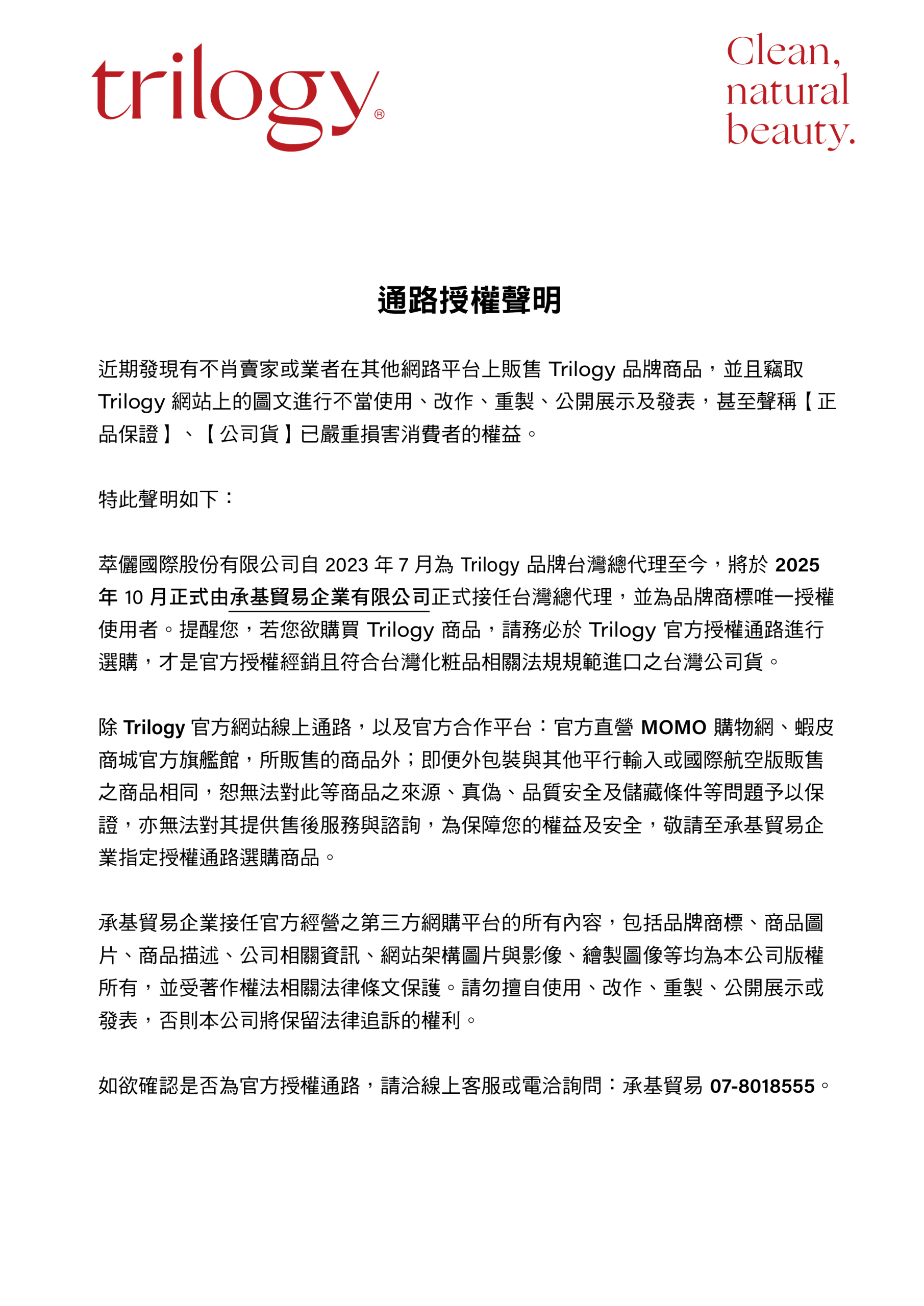 trilogy®

Clean, natural beauty.

通路授權聲明

近期發現有不肖賣家或業者在其他網路平台上販售 Trilogy 品牌商品，並且竊取 Trilogy 網站上的圖文進行不當使用、改作、重製、公開展示及發表，甚至聲稱【正品保證】、【公司貨】已嚴重損害消費者的權益。

特此聲明如下：

萃儷國際股份有限公司自 2023 年 7 月為 Trilogy 品牌台灣總代理至今，將於 2025 年 10 月正式由承基貿易企業有限公司正式接任台灣總代理，並為品牌商標唯一授權使用者。提醒您，若您欲購買 Trilogy 商品，請務必於 Trilogy 官方授權通路進行選購，才是官方授權經銷且符合台灣化粧品相關法規規範進口之台灣公司貨。

除 Trilogy 官方網站線上通路，以及官方合作平台：官方直營 MOMO 購物網、蝦皮商城官方旗艦館，所販售的商品外；即便外包裝與其他平行輸入或國際航空版販售之商品相同，恕無法對此等商品之來源、真偽、品質安全及儲藏條件等問題予以保證，亦無法對其提供售後服務與諮詢，為保障您的權益及安全，敬請至承基貿易企業指定授權通路選購商品。

承基貿易企業接任官方經營之第三方網購平台的所有內容，包括品牌商標、商品圖片、商品描述、公司相關資訊、網站架構圖片與影像、繪製圖像等均為本公司版權所有，並受著作權法相關法律條文保護。請勿擅自使用、改作、重製、公開展示或發表，否則本公司將保留法律追訴的權利。

如欲確認是否為官方授權通路，請洽線上客服或電洽詢問：承基貿易 07-8018555。